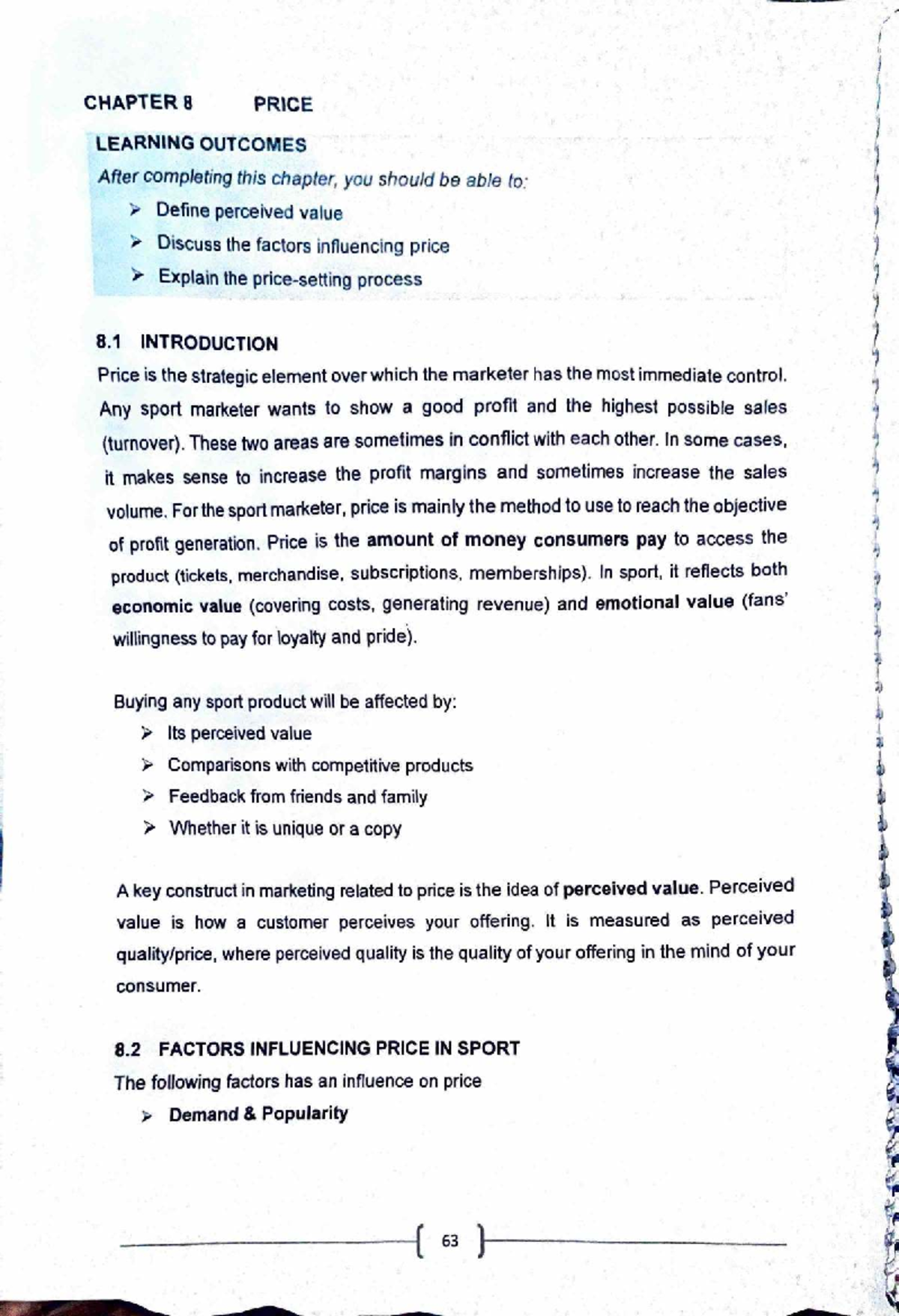 CHAPTER 8 PRICE

LEARNING OUTCOMES

After completing this chapter, you should be able to:

➢ Define perceived value

➢ Discuss the factors influencing price

➢ Explain the price-setting process

8.1 INTRODUCTION

Price is the strategic element over which the marketer has the most immediate control. Any sport marketer wants to show a good profit and the highest possible sales (turnover). These two areas are sometimes in conflict with each other. In some cases, it makes sense to increase the profit margins and sometimes increase the sales volume. For the sport marketer, price is mainly the method to use to reach the objective of profit generation. Price is the amount of money consumers pay to access the product (tickets, merchandise, subscriptions, memberships). In sport, it reflects both economic value (covering costs, generating revenue) and emotional value (fans' willingness to pay for loyalty and pride).

Buying any sport product will be affected by:

➢ Its perceived value

➢ Comparisons with competitive products

➢ Feedback from friends and family

➢ Whether it is unique or a copy

A key construct in marketing related to price is the idea of perceived value. Perceived value is how a customer perceives your offering. It is measured as perceived quality/price, where perceived quality is the quality of your offering in the mind of your consumer.

8.2 FACTORS INFLUENCING PRICE IN SPORT

The following factors has an influence on price

➢ Demand & Popularity

63